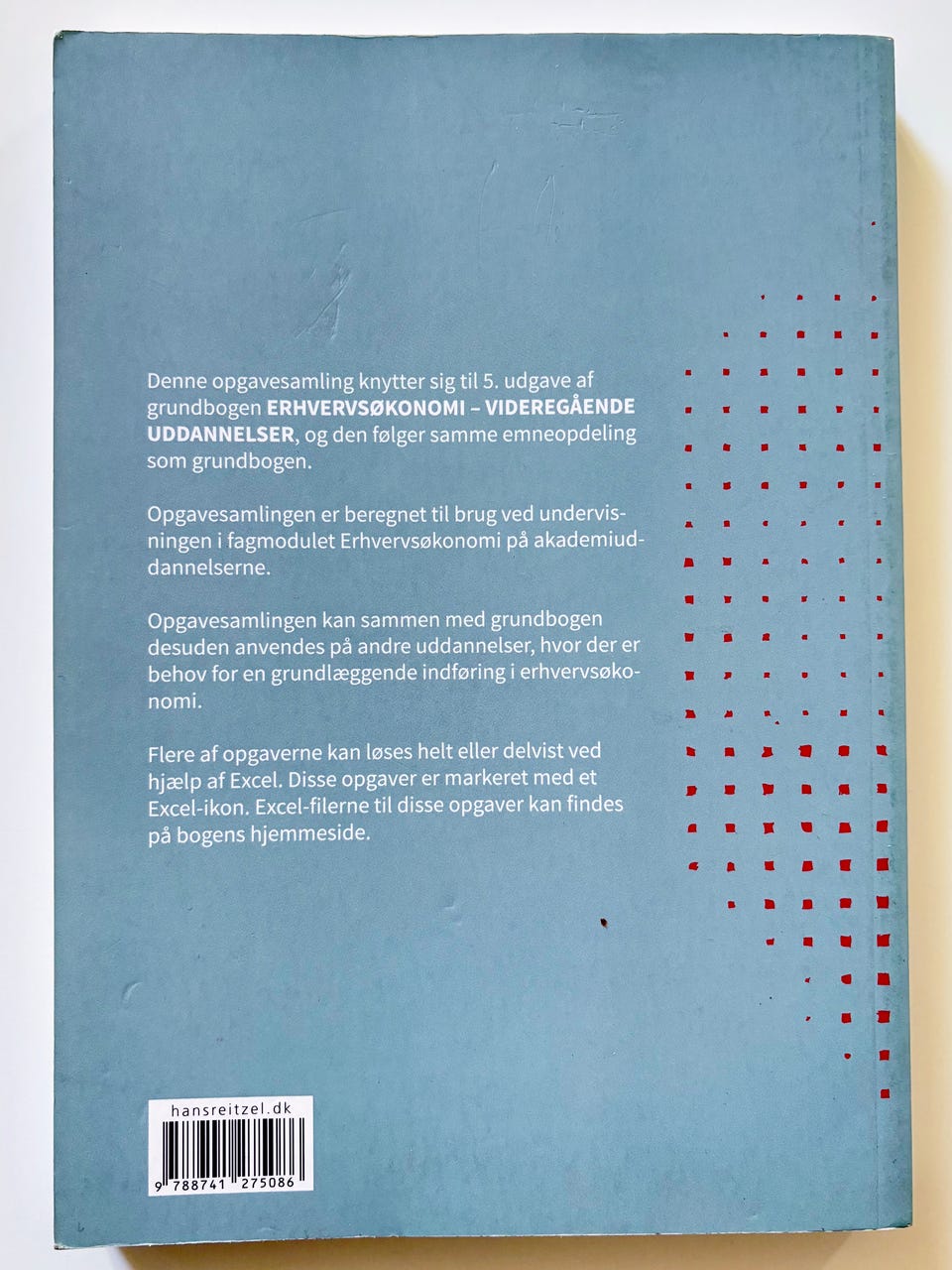 Denne opgavesamling knytter sig til 5. udgave af grundbogen ERHVERVSØKONOMI – VIDEREGÅENDE UDDANNELSER, og den følger samme emneopdeling som grundbogen.

Opgavesamlingen er beregnet til brug ved undervisningen i fagmodulet Erhvervsøkonomi på akademiuddannelserne.

Opgavesamlingen kan sammen med grundbogen desuden anvendes på andre uddannelser, hvor der er behov for en grundlæggende indføring i erhvervsøkonomi.

Flere af opgaverne kan løses helt eller delvist ved hjælp af Excel. Disse opgaver er markeret med et Excel-ikon. Excel-filerne til disse opgaver kan findes på bogens hjemmeside.

hansreitzel.dk

9 788741 275086